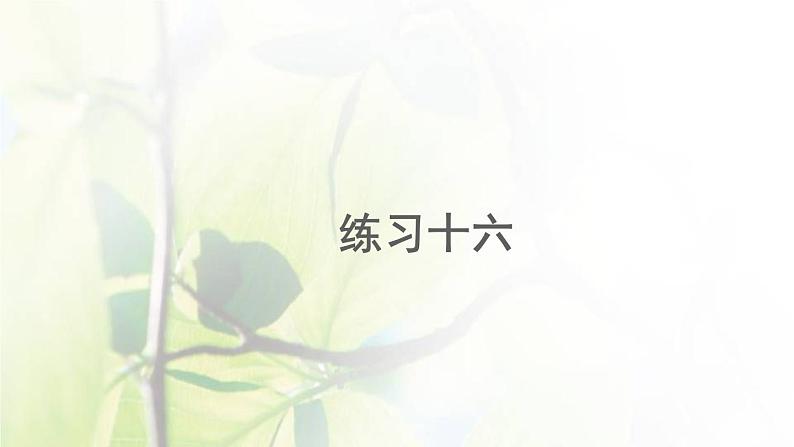 练习十六